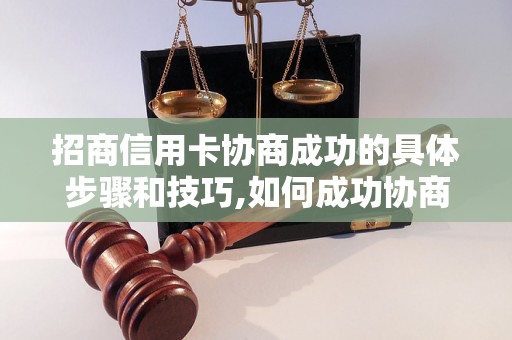 招商信用卡协商成功的具体步骤和技巧,如何成功协商